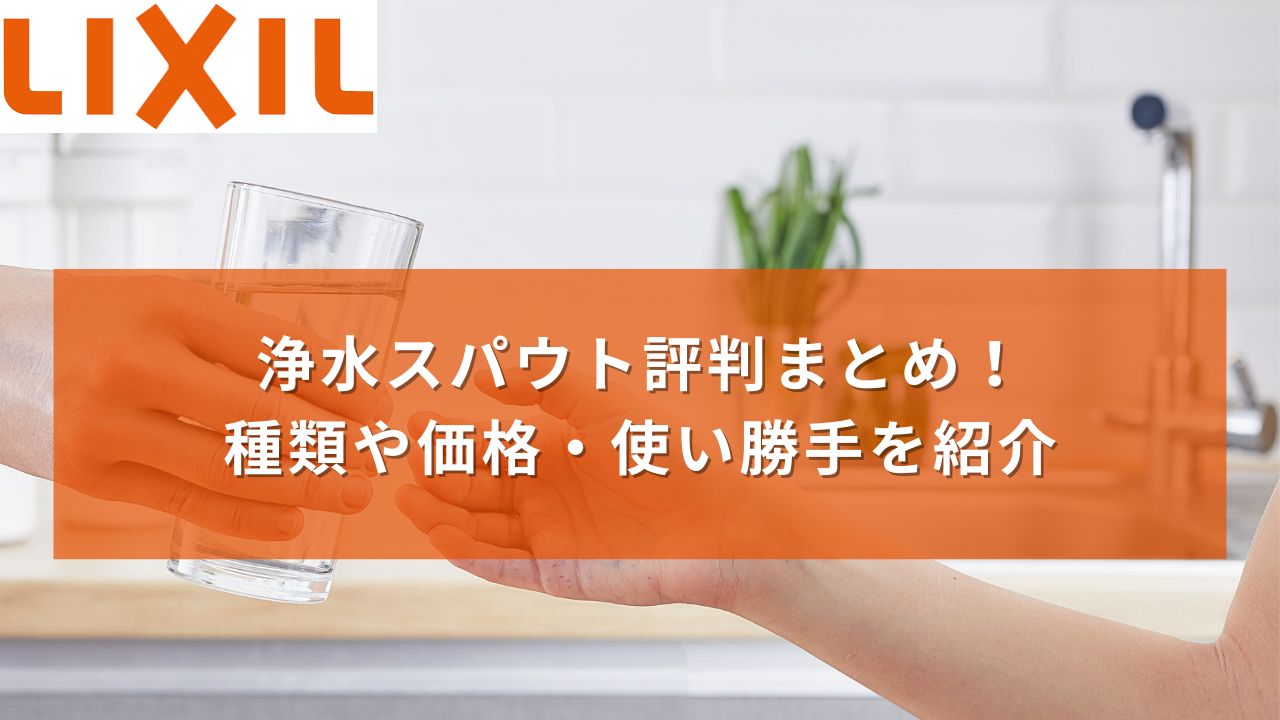 LIXIL

浄水スパウト評判まとめ！
種類や価格・使い勝手を紹介